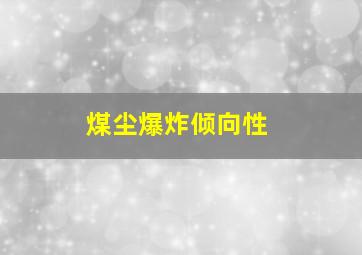 煤尘爆炸倾向性